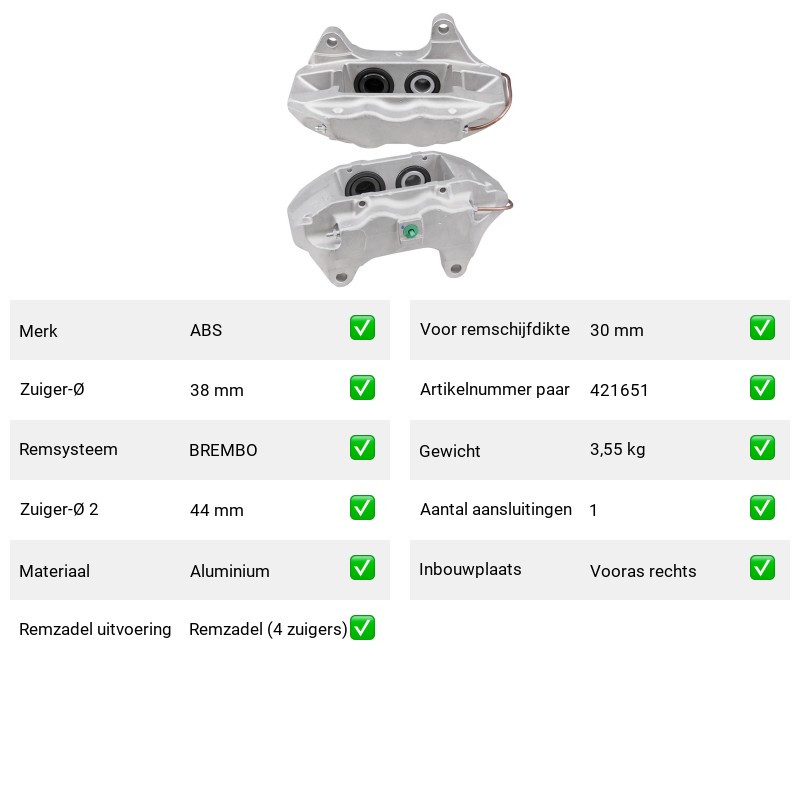 | Merk | ABS | ✅ |
|---|---|---|
| Zuiger-Ø | 38 mm | ✅ |
| Remsysteem | BREMBO | ✅ |
| Zuiger-Ø 2 | 44 mm | ✅ |
| Materiaal | Aluminium | ✅ |
| Remzadel uitvoering | Remzadel (4 zuigers) | ✅ |

| Voor remschijfdikte | 30 mm | ✅ |
|---|---|---|
| Artikelnummer paar | 421651 | ✅ |
| Gewicht | 3,55 kg | ✅ |
| Aantal aansluitingen | 1 | ✅ |
| Inbouwplaats | Vooras rechts | ✅ |